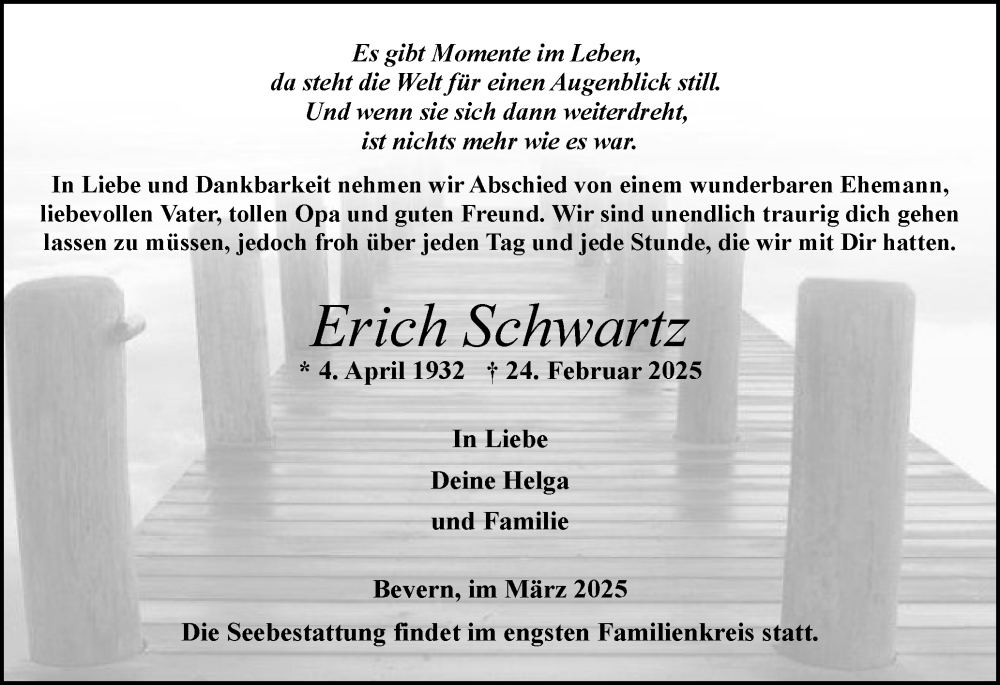 Es gibt Momente im Leben,
da steht die Welt für einen Augenblick still.
Und wenn sie sich dann weiterdreht,
ist nichts mehr wie es war.

In Liebe und Dankbarkeit nehmen wir Abschied von einem wunderbaren Ehemann, liebevollen Vater, tollen Opa und guten Freund. Wir sind unendlich traurig dich gehen lassen zu müssen, jedoch froh über jeden Tag und jede Stunde, die wir mit Dir hatten.

Erich Schwartz

* 4. April 1932 † 24. Februar 2025

In Liebe
Deine Helga
und Familie

Bevern, im März 2025

Die Seebestattung findet im engsten Familienkreis statt.